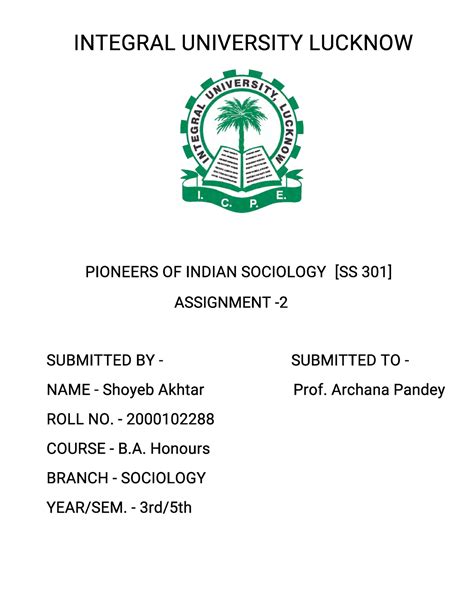 INTEGRAL UNIVERSITY LUCKNOW

INTEGRAL UNIVERSITY, LUCKNOW

I. C. P. E.

PIONEERS OF INDIAN SOCIOLOGY [SS 301]

ASSIGNMENT -2

SUBMITTED BY -
NAME - Shoyeb Akhtar
ROLL NO. - 2000102288
COURSE - B.A. Honours
BRANCH - SOCIOLOGY
YEAR/SEM. - 3rd/5th

SUBMITTED TO -
Prof. Archana Pandey